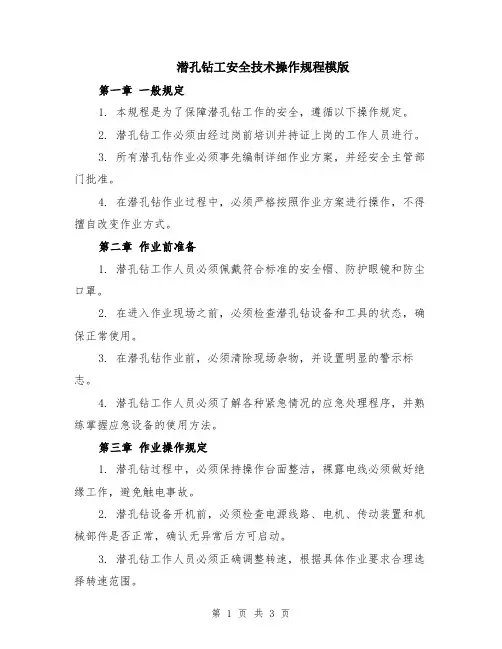 潜孔钻工安全技术操作规程模版

第一章 一般规定

1. 本规程是为了保障潜孔钻工作的安全，遵循以下操作规定。

2. 潜孔钻工作必须由经过岗前培训并持证上岗的工作人员进行。

3. 所有潜孔钻作业必须事先编制详细作业方案，并经安全主管部门批准。

4. 在潜孔钻作业过程中，必须严格按照作业方案进行操作，不得擅自改变作业方式。

第二章 作业前准备

1. 潜孔钻工作人员必须佩戴符合标准的安全帽、防护眼镜和防尘口罩。

2. 在进入作业现场之前，必须检查潜孔钻设备和工具的状态，确保正常使用。

3. 在潜孔钻作业前，必须清除现场杂物，并设置明显的警示标志。

4. 潜孔钻工作人员必须了解各种紧急情况的应急处理程序，并熟练掌握应急设备的使用方法。

第三章 作业操作规定

1. 潜孔钻过程中，必须保持操作台面整洁，裸露电线必须做好绝缘工作，避免触电事故。

2. 潜孔钻设备开机前，必须检查电源线路、电机、传动装置和机械部件是否正常，确认无异常后方可启动。

3. 潜孔钻工作人员必须正确调整转速，根据具体作业要求合理选择转速范围。

第 1 页 共 3 页